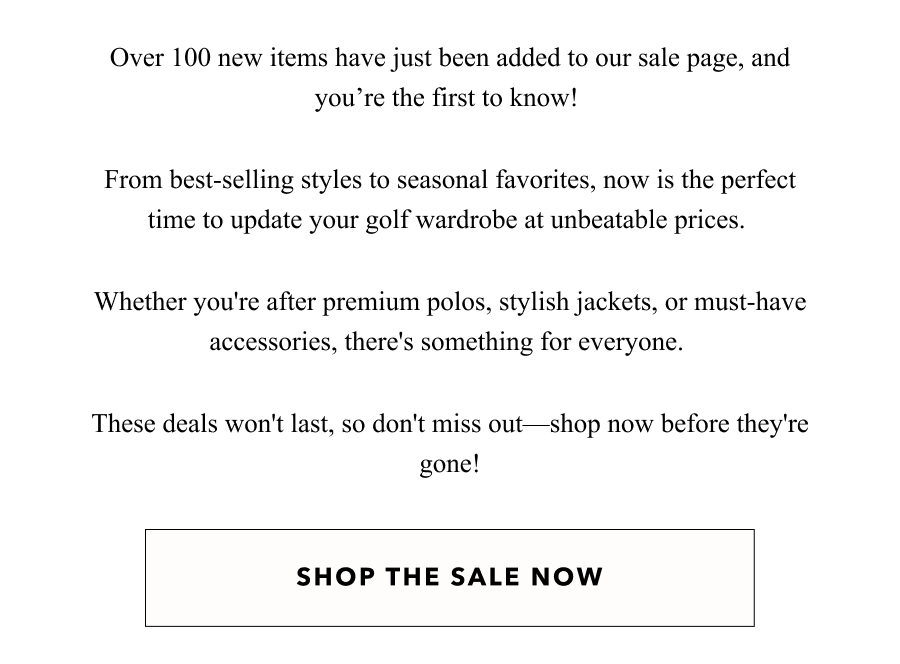 Over 100 new items have just been added to our sale page, and you're the first to know!

From best-selling styles to seasonal favorites, now is the perfect time to update your golf wardrobe at unbeatable prices.

Whether you're after premium polos, stylish jackets, or must-have accessories, there's something for everyone.

These deals won't last, so don't miss out—shop now before they're gone!

SHOP THE SALE NOW